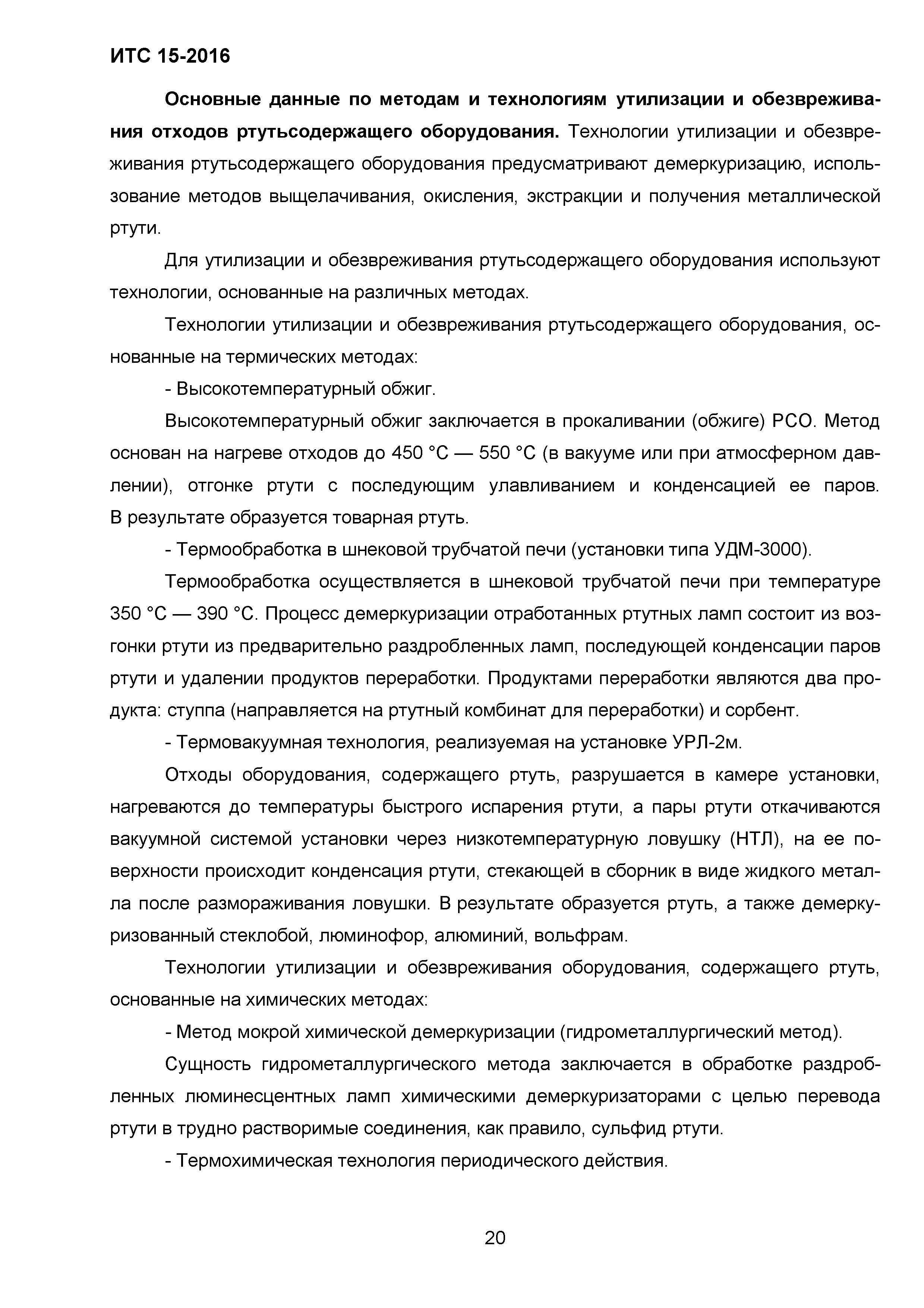 ИТС 15-2016

**Основные данные по методам и технологиям утилизации и обезвреживания отходов ртутьсодержащего оборудования.** Технологии утилизации и обезвреживания ртутьсодержащего оборудования предусматривают демеркуризацию, использование методов выщелачивания, окисления, экстракции и получения металлической ртути.

Для утилизации и обезвреживания ртутьсодержащего оборудования используют технологии, основанные на различных методах.

Технологии утилизации и обезвреживания ртутьсодержащего оборудования, основанные на термических методах:

- Высокотемпературный обжиг.

Высокотемпературный обжиг заключается в прокаливании (обжиге) РСО. Метод основан на нагреве отходов до 450 °С — 550 °С (в вакууме или при атмосферном давлении), отгонке ртути с последующим улавливанием и конденсацией ее паров. В результате образуется товарная ртуть.

- Термообработка в шнековой трубчатой печи (установки типа УДМ-3000).

Термообработка осуществляется в шнековой трубчатой печи при температуре 350 °С — 390 °С. Процесс демеркуризации отработанных ртутных ламп состоит из возгонки ртути из предварительно раздробленных ламп, последующей конденсации паров ртути и удалении продуктов переработки. Продуктами переработки являются два продукта: ступпа (направляется на ртутный комбинат для переработки) и сорбент.

- Термовакуумная технология, реализуемая на установке УРЛ-2м.

Отходы оборудования, содержащего ртуть, разрушается в камере установки, нагреваются до температуры быстрого испарения ртути, а пары ртути откачиваются вакуумной системой установки через низкотемпературную ловушку (НТЛ), на ее поверхности происходит конденсация ртути, стекающей в сборник в виде жидкого металла после размораживания ловушки. В результате образуется ртуть, а также демеркуризованный стеклобой, люминофор, алюминий, вольфрам.

Технологии утилизации и обезвреживания оборудования, содержащего ртуть, основанные на химических методах:

- Метод мокрой химической демеркуризации (гидрометаллургический метод).

Сущность гидрометаллургического метода заключается в обработке раздробленных люминесцентных ламп химическими демеркуризаторами с целью перевода ртути в трудно растворимые соединения, как правило, сульфид ртути.

- Термохимическая технология периодического действия.

20